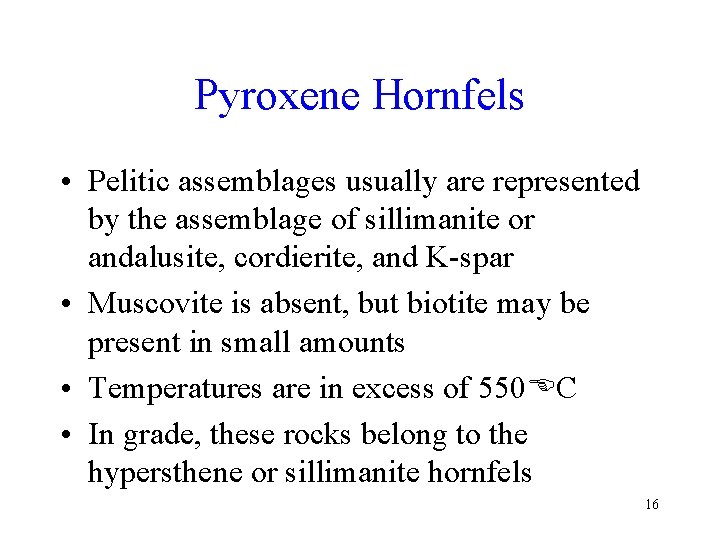 Pyroxene Hornfels

• Pelitic assemblages usually are represented by the assemblage of sillimanite or andalusite, cordierite, and K-spar
• Muscovite is absent, but biotite may be present in small amounts
• Temperatures are in excess of 550☜C
• In grade, these rocks belong to the hypersthene or sillimanite hornfels

16